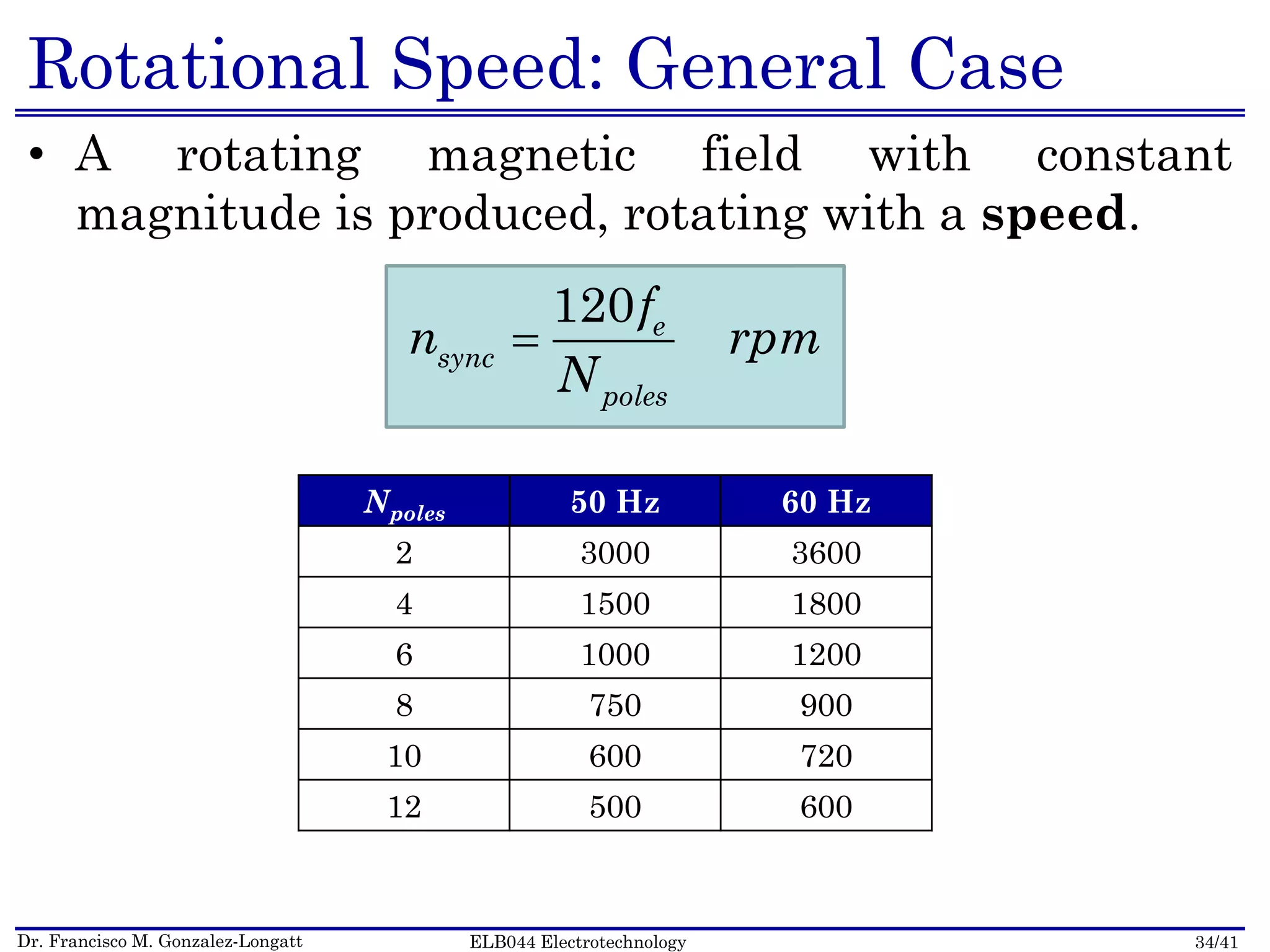 Rotational Speed: General Case

• A rotating magnetic field with constant magnitude is produced, rotating with a **speed**.

$n_{sync} = \frac{120 f_e}{N_{poles}} \quad rpm$

| $N_{poles}$ | 50 Hz | 60 Hz |
|---|---|---|
| 2 | 3000 | 3600 |
| 4 | 1500 | 1800 |
| 6 | 1000 | 1200 |
| 8 | 750 | 900 |
| 10 | 600 | 720 |
| 12 | 500 | 600 |

Dr. Francisco M. Gonzalez-Longatt ELB044 Electrotechnology 34/41